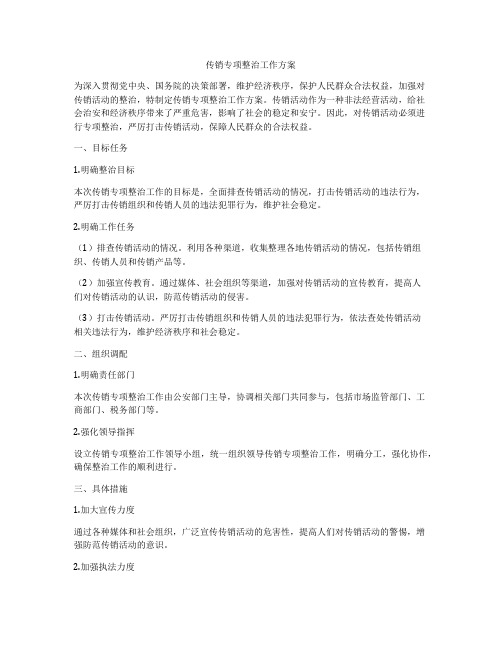 传销专项整治工作方案

为深入贯彻党中央、国务院的决策部署，维护经济秩序，保护人民群众合法权益，加强对传销活动的整治，特制定传销专项整治工作方案。传销活动作为一种非法经营活动，给社会治安和经济秩序带来了严重危害，影响了社会的稳定和安宁。因此，对传销活动必须进行专项整治，严厉打击传销活动，保障人民群众的合法权益。

一、目标任务

1.明确整治目标

本次传销专项整治工作的目标是，全面排查传销活动的情况，打击传销活动的违法行为，严厉打击传销组织和传销人员的违法犯罪行为，维护社会稳定。

2.明确工作任务

（1）排查传销活动的情况。利用各种渠道，收集整理各地传销活动的情况，包括传销组织、传销人员和传销产品等。

（2）加强宣传教育。通过媒体、社会组织等渠道，加强对传销活动的宣传教育，提高人们对传销活动的认识，防范传销活动的侵害。

（3）打击传销活动。严厉打击传销组织和传销人员的违法犯罪行为，依法查处传销活动相关违法行为，维护经济秩序和社会稳定。

二、组织调配

1.明确责任部门

本次传销专项整治工作由公安部门主导，协调相关部门共同参与，包括市场监管部门、工商部门、税务部门等。

2.强化领导指挥

设立传销专项整治工作领导小组，统一组织领导传销专项整治工作，明确分工，强化协作，确保整治工作的顺利进行。

三、具体措施

1.加大宣传力度

通过各种媒体和社会组织，广泛宣传传销活动的危害性，提高人们对传销活动的警惕，增强防范传销活动的意识。

2.加强执法力度